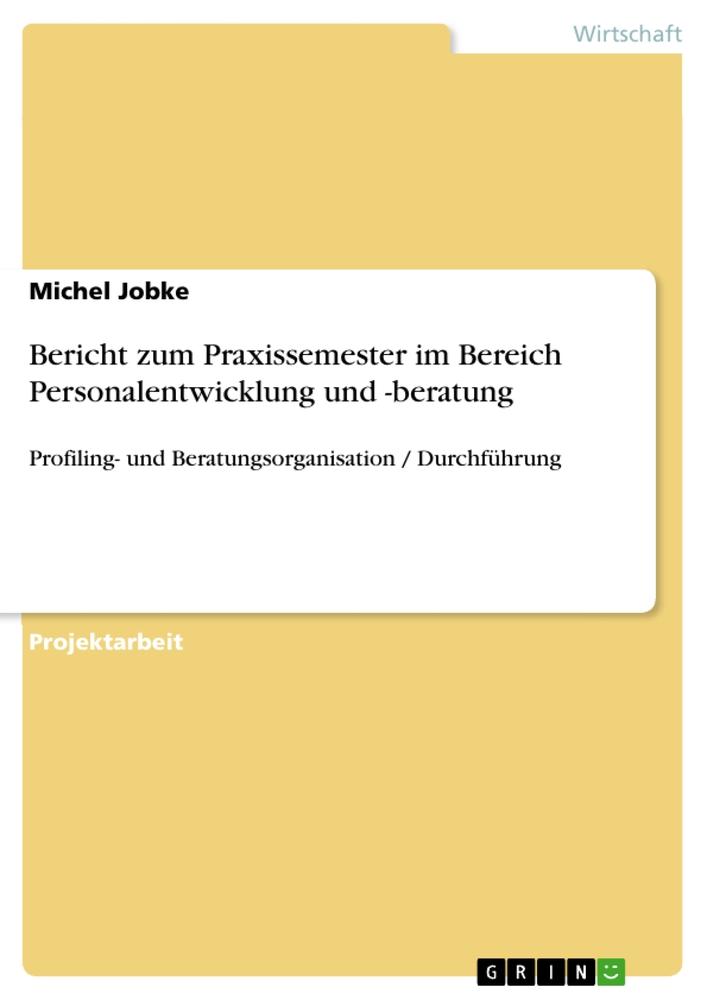 Wirtschaft

Michel Jobke

Bericht zum Praxissemester im Bereich Personalentwicklung und -beratung

Profiling- und Beratungsorganisation / Durchführung

Projektarbeit

GRIN